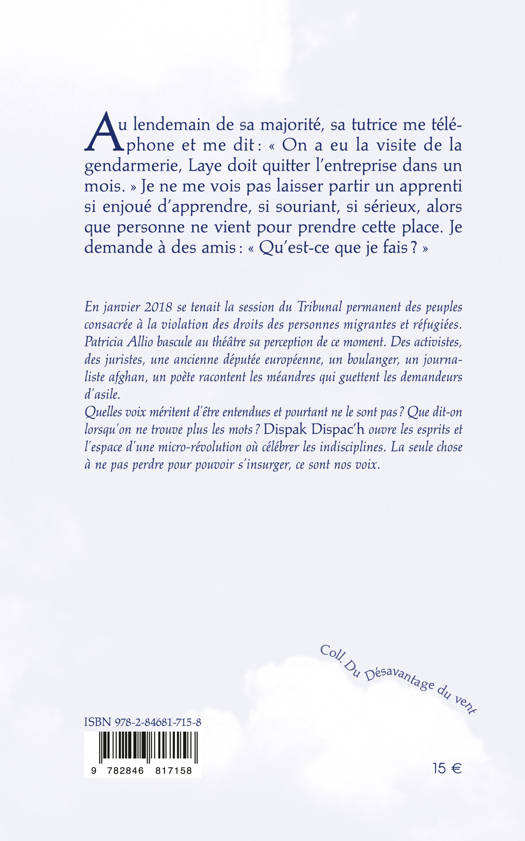 Au lendemain de sa majorité, sa tutrice me téléphone et me dit : « On a eu la visite de la gendarmerie, Laye doit quitter l'entreprise dans un mois. » Je ne me vois pas laisser partir un apprenti si enjoué d'apprendre, si souriant, si sérieux, alors que personne ne vient pour prendre cette place. Je demande à des amis : « Qu'est-ce que je fais ? »

En janvier 2018 se tenait la session du Tribunal permanent des peuples consacrée à la violation des droits des personnes migrantes et réfugiées. Patricia Allio bascule au théâtre sa perception de ce moment. Des activistes, des juristes, une ancienne députée européenne, un boulanger, un journaliste afghan, un poète racontent les méandres qui guettent les demandeurs d'asile.
Quelles voix méritent d'être entendues et pourtant ne le sont pas ? Que dit-on lorsqu'on ne trouve plus les mots ? Dispak Dispac'h ouvre les esprits et l'espace d'une micro-révolution où célébrer les indisciplines. La seule chose à ne pas perdre pour pouvoir s'insurger, ce sont nos voix.

Coll. Du Désavantage du vent

ISBN 978-2-84681-715-8

9 782846 817158

15 €